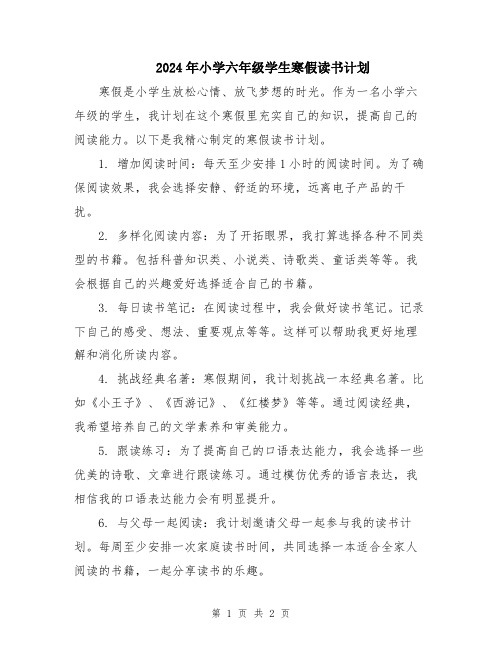 2024年小学六年级学生寒假读书计划

寒假是小学生放松心情、放飞梦想的时光。作为一名小学六年级的学生，我计划在这个寒假里充实自己的知识，提高自己的阅读能力。以下是我精心制定的寒假读书计划。

1. 增加阅读时间：每天至少安排1小时的阅读时间。为了确保阅读效果，我会选择安静、舒适的环境，远离电子产品的干扰。

2. 多样化阅读内容：为了开拓眼界，我打算选择各种不同类型的书籍。包括科普知识类、小说类、诗歌类、童话类等等。我会根据自己的兴趣爱好选择适合自己的书籍。

3. 每日读书笔记：在阅读过程中，我会做好读书笔记。记录下自己的感受、想法、重要观点等等。这样可以帮助我更好地理解和消化所读内容。

4. 挑战经典名著：寒假期间，我计划挑战一本经典名著。比如《小王子》、《西游记》、《红楼梦》等等。通过阅读经典，我希望培养自己的文学素养和审美能力。

5. 跟读练习：为了提高自己的口语表达能力，我会选择一些优美的诗歌、文章进行跟读练习。通过模仿优秀的语言表达，我相信我的口语表达能力会有明显提升。

6. 与父母一起阅读：我计划邀请父母一起参与我的读书计划。每周至少安排一次家庭读书时间，共同选择一本适合全家人阅读的书籍，一起分享读书的乐趣。

第 1 页 共 2 页